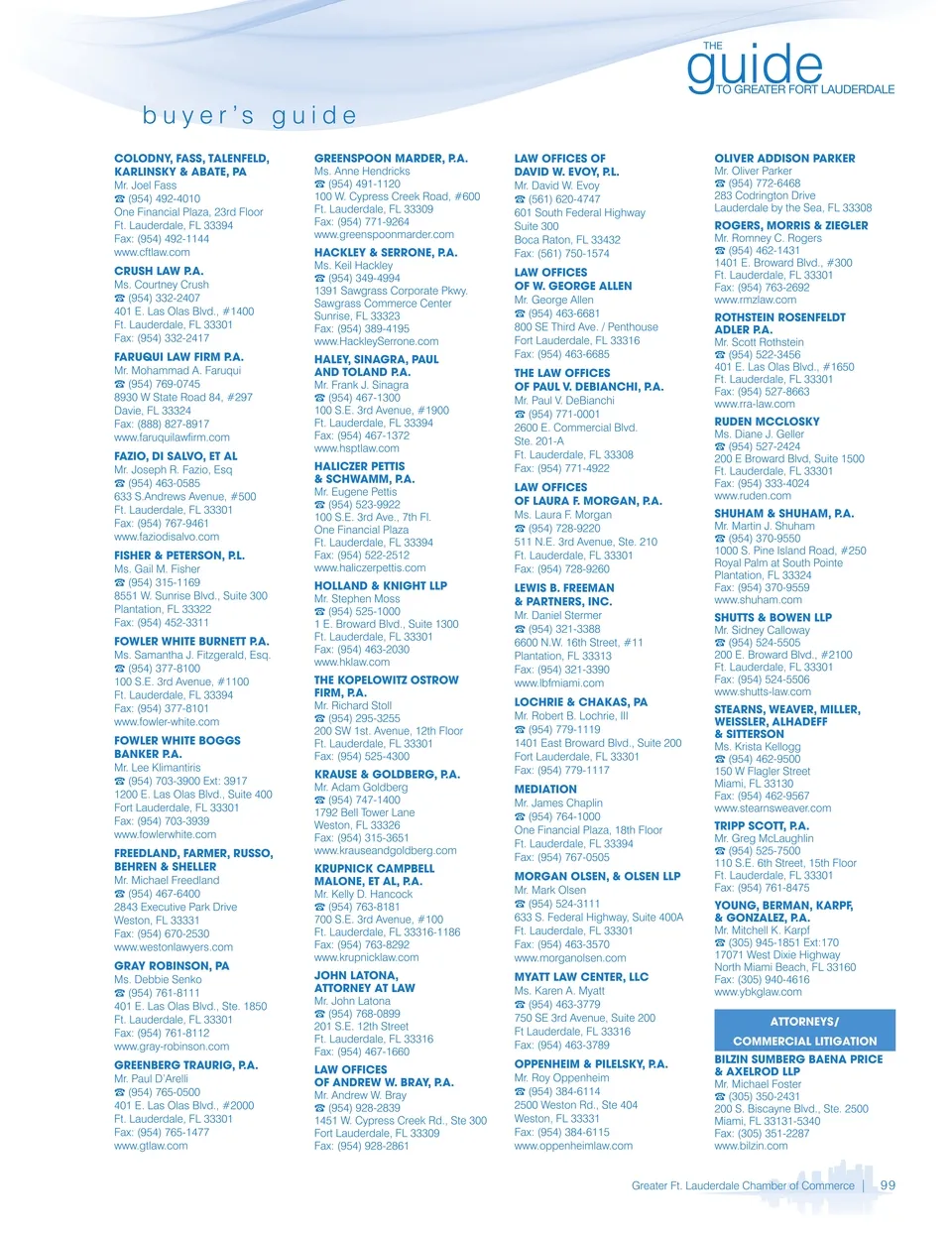 THE
guide
TO GREATER FORT LAUDERDALE

buyer's guide

COLODNY, FASS, TALENFELD, KARLINSKY & ABATE, PA
Mr. Joel Fass
☎ (954) 492-4010
One Financial Plaza, 23rd Floor
Ft. Lauderdale, FL 33394
Fax: (954) 492-1144
www.cftlaw.com

CRUSH LAW P.A.
Ms. Courtney Crush
☎ (954) 332-2407
401 E. Las Olas Blvd., #1400
Ft. Lauderdale, FL 33301
Fax: (954) 332-2417

FARUQUI LAW FIRM P.A.
Mr. Mohammad A. Faruqui
☎ (954) 769-0745
8930 W State Road 84, #297
Davie, FL 33324
Fax: (888) 827-8917
www.faruquilawfirm.com

FAZIO, DI SALVO, ET AL
Mr. Joseph R. Fazio, Esq
☎ (954) 463-0585
633 S.Andrews Avenue, #500
Ft. Lauderdale, FL 33301
Fax: (954) 767-9461
www.faziodisalvo.com

FISHER & PETERSON, P.L.
Ms. Gail M. Fisher
☎ (954) 315-1169
8551 W. Sunrise Blvd., Suite 300
Plantation, FL 33322
Fax: (954) 452-3311

FOWLER WHITE BURNETT P.A.
Ms. Samantha J. Fitzgerald, Esq.
☎ (954) 377-8100
100 S.E. 3rd Avenue, #1100
Ft. Lauderdale, FL 33394
Fax: (954) 377-8101
www.fowler-white.com

FOWLER WHITE BOGGS BANKER P.A.
Mr. Lee Klimantiris
☎ (954) 703-3900 Ext: 3917
1200 E. Las Olas Blvd., Suite 400
Fort Lauderdale, FL 33301
Fax: (954) 703-3939
www.fowlerwhite.com

FREEDLAND, FARMER, RUSSO, BEHREN & SHELLER
Mr. Michael Freedland
☎ (954) 467-6400
2843 Executive Park Drive
Weston, FL 33331
Fax: (954) 670-2530
www.westonlawyers.com

GRAY ROBINSON, PA
Ms. Debbie Senko
☎ (954) 761-8111
401 E. Las Olas Blvd., Ste. 1850
Ft. Lauderdale, FL 33301
Fax: (954) 761-8112
www.gray-robinson.com

GREENBERG TRAURIG, P.A.
Mr. Paul D'Arelli
☎ (954) 765-0500
401 E. Las Olas Blvd., #2000
Ft. Lauderdale, FL 33301
Fax: (954) 765-1477
www.gtlaw.com

GREENSPOON MARDER, P.A.
Ms. Anne Hendricks
☎ (954) 491-1120
100 W. Cypress Creek Road, #600
Ft. Lauderdale, FL 33309
Fax: (954) 771-9264
www.greenspoonmarder.com

HACKLEY & SERRONE, P.A.
Ms. Keil Hackley
☎ (954) 349-4994
1391 Sawgrass Corporate Pkwy.
Sawgrass Commerce Center
Sunrise, FL 33323
Fax: (954) 389-4195
www.HackleySerrone.com

HALEY, SINAGRA, PAUL AND TOLAND P.A.
Mr. Frank J. Sinagra
☎ (954) 467-1300
100 S.E. 3rd Avenue, #1900
Ft. Lauderdale, FL 33394
Fax: (954) 467-1372
www.hsptlaw.com

HALICZER PETTIS & SCHWAMM, P.A.
Mr. Eugene Pettis
☎ (954) 523-9922
100 S.E. 3rd Ave., 7th Fl.
One Financial Plaza
Ft. Lauderdale, FL 33394
Fax: (954) 522-2512
www.haliczerpettis.com

HOLLAND & KNIGHT LLP
Mr. Stephen Moss
☎ (954) 525-1000
1 E. Broward Blvd., Suite 1300
Ft. Lauderdale, FL 33301
Fax: (954) 463-2030
www.hklaw.com

THE KOPELOWITZ OSTROW FIRM, P.A.
Mr. Richard Stoll
☎ (954) 295-3255
200 SW 1st. Avenue, 12th Floor
Ft. Lauderdale, FL 33301
Fax: (954) 525-4300

KRAUSE & GOLDBERG, P.A.
Mr. Adam Goldberg
☎ (954) 747-1400
1792 Bell Tower Lane
Weston, FL 33326
Fax: (954) 315-3651
www.krauseandgoldberg.com

KRUPNICK CAMPBELL MALONE, ET AL, P.A.
Mr. Kelly D. Hancock
☎ (954) 763-8181
700 S.E. 3rd Avenue, #100
Ft. Lauderdale, FL 33316-1186
Fax: (954) 763-8292
www.krupnicklaw.com

JOHN LATONA, ATTORNEY AT LAW
Mr. John Latona
☎ (954) 768-0899
201 S.E. 12th Street
Ft. Lauderdale, FL 33316
Fax: (954) 467-1660

LAW OFFICES OF ANDREW W. BRAY, P.A.
Mr. Andrew W. Bray
☎ (954) 928-2839
1451 W. Cypress Creek Rd., Ste 300
Fort Lauderdale, FL 33309
Fax: (954) 928-2861

LAW OFFICES OF DAVID W. EVOY, P.L.
Mr. David W. Evoy
☎ (561) 620-4747
601 South Federal Highway
Suite 300
Boca Raton, FL 33432
Fax: (561) 750-1574

LAW OFFICES OF W. GEORGE ALLEN
Mr. George Allen
☎ (954) 463-6681
800 SE Third Ave. / Penthouse
Fort Lauderdale, FL 33316
Fax: (954) 463-6685

THE LAW OFFICES OF PAUL V. DEBIANCHI, P.A.
Mr. Paul V. DeBianchi
☎ (954) 771-0001
2600 E. Commercial Blvd.
Ste. 201-A
Ft. Lauderdale, FL 33308
Fax: (954) 771-4922

LAW OFFICES OF LAURA F. MORGAN, P.A.
Ms. Laura F. Morgan
☎ (954) 728-9220
511 N.E. 3rd Avenue, Ste. 210
Ft. Lauderdale, FL 33301
Fax: (954) 728-9260

LEWIS B. FREEMAN & PARTNERS, INC.
Mr. Daniel Stermer
☎ (954) 321-3388
6600 N.W. 16th Street, #11
Plantation, FL 33313
Fax: (954) 321-3390
www.lbfmiami.com

LOCHRIE & CHAKAS, PA
Mr. Robert B. Lochrie, III
☎ (954) 779-1119
1401 East Broward Blvd., Suite 200
Fort Lauderdale, FL 33301
Fax: (954) 779-1117

MEDIATION
Mr. James Chaplin
☎ (954) 764-1000
One Financial Plaza, 18th Floor
Ft. Lauderdale, FL 33394
Fax: (954) 767-0505

MORGAN OLSEN, & OLSEN LLP
Mr. Mark Olsen
☎ (954) 524-3111
633 S. Federal Highway, Suite 400A
Ft. Lauderdale, FL 33301
Fax: (954) 463-3570
www.morganolsen.com

MYATT LAW CENTER, LLC
Ms. Karen A. Myatt
☎ (954) 463-3779
750 SE 3rd Avenue, Suite 200
Ft Lauderdale, FL 33316
Fax: (954) 463-3789

OPPENHEIM & PILELSKY, P.A.
Mr. Roy Oppenheim
☎ (954) 384-6114
2500 Weston Rd., Ste 404
Weston, FL 33331
Fax: (954) 384-6115
www.oppenheimlaw.com

OLIVER ADDISON PARKER
Mr. Oliver Parker
☎ (954) 772-6468
283 Codrington Drive
Lauderdale by the Sea, FL 33308

ROGERS, MORRIS & ZIEGLER
Mr. Romney C. Rogers
☎ (954) 462-1431
1401 E. Broward Blvd., #300
Ft. Lauderdale, FL 33301
Fax: (954) 763-2692
www.rmzlaw.com

ROTHSTEIN ROSENFELDT ADLER P.A.
Mr. Scott Rothstein
☎ (954) 522-3456
401 E. Las Olas Blvd., #1650
Ft. Lauderdale, FL 33301
Fax: (954) 527-8663
www.rra-law.com

RUDEN MCCLOSKY
Ms. Diane J. Geller
☎ (954) 527-2424
200 E Broward Blvd, Suite 1500
Ft. Lauderdale, FL 33301
Fax: (954) 333-4024
www.ruden.com

SHUHAM & SHUHAM, P.A.
Mr. Martin J. Shuham
☎ (954) 370-9550
1000 S. Pine Island Road, #250
Royal Palm at South Pointe
Plantation, FL 33324
Fax: (954) 370-9559
www.shuham.com

SHUTTS & BOWEN LLP
Mr. Sidney Calloway
☎ (954) 524-5505
200 E. Broward Blvd., #2100
Ft. Lauderdale, FL 33301
Fax: (954) 524-5506
www.shutts-law.com

STEARNS, WEAVER, MILLER, WEISSLER, ALHADEFF & SITTERSON
Ms. Krista Kellogg
☎ (954) 462-9500
150 W Flagler Street
Miami, FL 33130
Fax: (954) 462-9567
www.stearnsweaver.com

TRIPP SCOTT, P.A.
Mr. Greg McLaughlin
☎ (954) 525-7500
110 S.E. 6th Street, 15th Floor
Ft. Lauderdale, FL 33301
Fax: (954) 761-8475

YOUNG, BERMAN, KARPF, & GONZALEZ, P.A.
Mr. Mitchell K. Karpf
☎ (305) 945-1851 Ext:170
17071 West Dixie Highway
North Miami Beach, FL 33160
Fax: (305) 940-4616
www.ybkglaw.com

ATTORNEYS/ COMMERCIAL LITIGATION

BILZIN SUMBERG BAENA PRICE & AXELROD LLP
Mr. Michael Foster
☎ (305) 350-2431
200 S. Biscayne Blvd., Ste. 2500
Miami, FL 33131-5340
Fax: (305) 351-2287
www.bilzin.com

Greater Ft. Lauderdale Chamber of Commerce | 99